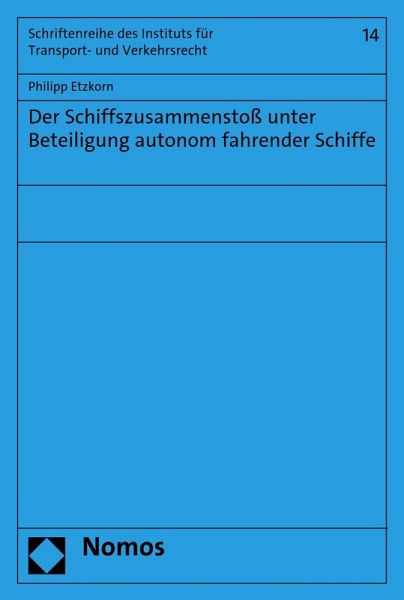 Schriftenreihe des Instituts für Transport- und Verkehrsrecht

14

Philipp Etzkorn

Der Schiffszusammenstoß unter Beteiligung autonom fahrender Schiffe

Nomos